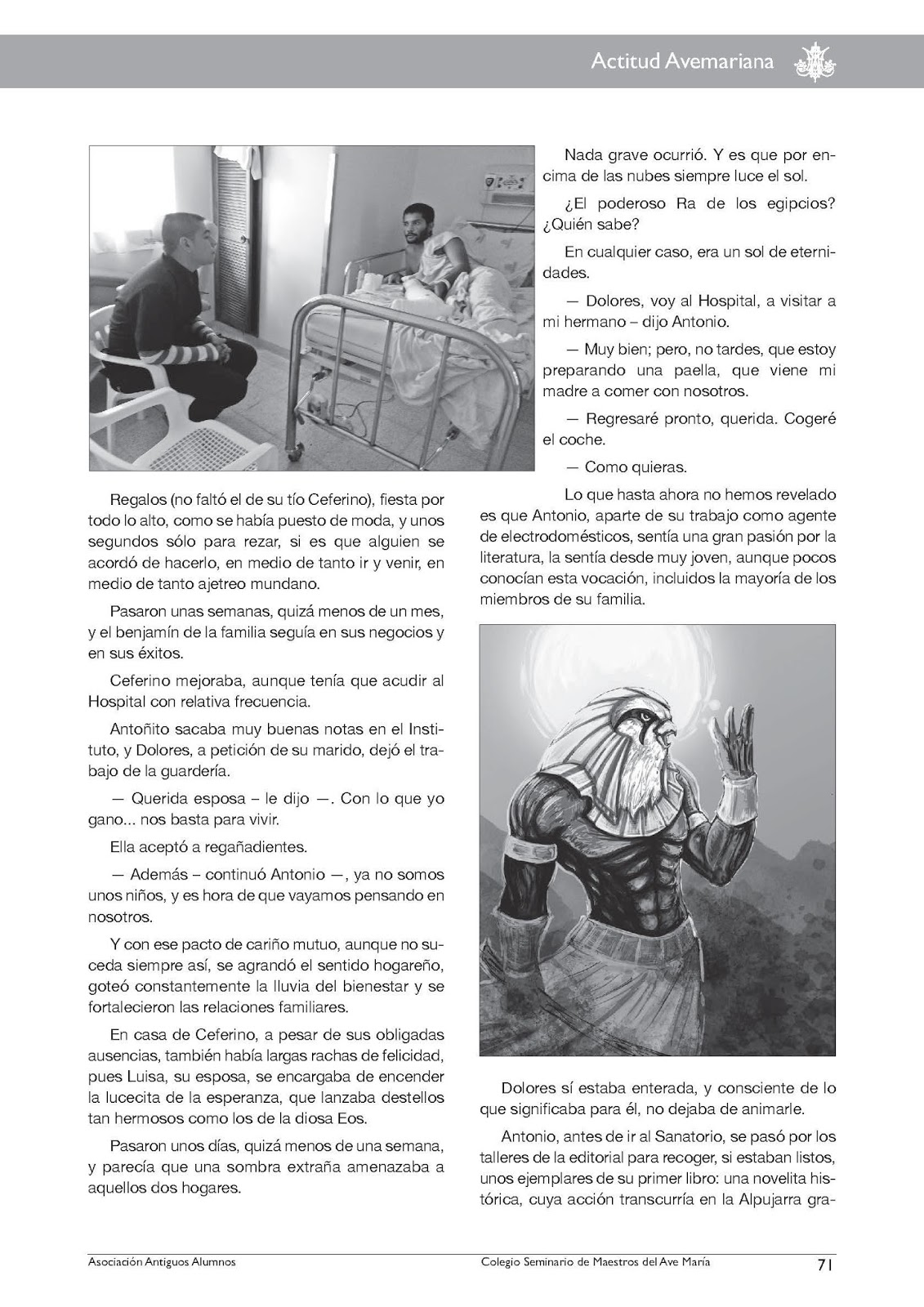 Actitud Avemariana

Regalos (no faltó el de su tío Ceferino), fiesta por todo lo alto, como se había puesto de moda, y unos segundos sólo para rezar, si es que alguien se acordó de hacerlo, en medio de tanto ir y venir, en medio de tanto ajetreo mundano.

Pasaron unas semanas, quizá menos de un mes, y el benjamín de la familia seguía en sus negocios y en sus éxitos.

Ceferino mejoraba, aunque tenía que acudir al Hospital con relativa frecuencia.

Antoñito sacaba muy buenas notas en el Instituto, y Dolores, a petición de su marido, dejó el trabajo de la guardería.

— Querida esposa – le dijo —. Con lo que yo gano... nos basta para vivir.

Ella aceptó a regañadientes.

— Además – continuó Antonio —, ya no somos unos niños, y es hora de que vayamos pensando en nosotros.

Y con ese pacto de cariño mutuo, aunque no suceda siempre así, se agrandó el sentido hogareño, goteó constantemente la lluvia del bienestar y se fortalecieron las relaciones familiares.

En casa de Ceferino, a pesar de sus obligadas ausencias, también había largas rachas de felicidad, pues Luisa, su esposa, se encargaba de encender la lucecita de la esperanza, que lanzaba destellos tan hermosos como los de la diosa Eos.

Pasaron unos días, quizá menos de una semana, y parecía que una sombra extraña amenazaba a aquellos dos hogares.

Nada grave ocurrió. Y es que por encima de las nubes siempre luce el sol.

¿El poderoso Ra de los egipcios? ¿Quién sabe?

En cualquier caso, era un sol de eternidades.

— Dolores, voy al Hospital, a visitar a mi hermano – dijo Antonio.

— Muy bien; pero, no tardes, que estoy preparando una paella, que viene mi madre a comer con nosotros.

— Regresaré pronto, querida. Cogeré el coche.

— Como quieras.

Lo que hasta ahora no hemos revelado es que Antonio, aparte de su trabajo como agente de electrodomésticos, sentía una gran pasión por la literatura, la sentía desde muy joven, aunque pocos conocían esta vocación, incluidos la mayoría de los miembros de su familia.

Dolores sí estaba enterada, y consciente de lo que significaba para él, no dejaba de animarle.

Antonio, antes de ir al Sanatorio, se pasó por los talleres de la editorial para recoger, si estaban listos, unos ejemplares de su primer libro: una novelita histórica, cuya acción transcurría en la Alpujarra gra-

Asociación Antiguos Alumnos Colegio Seminario de Maestros del Ave María 71